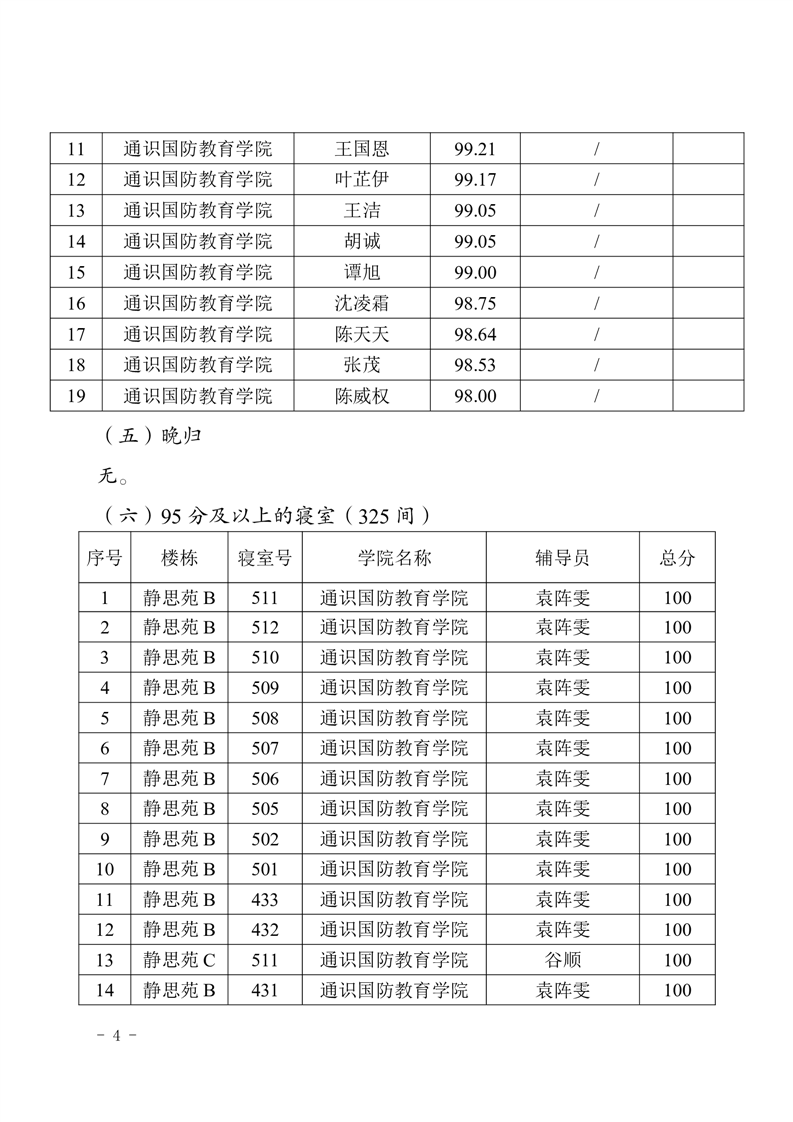 | 11 | 通识国防教育学院 | 王国恩 | 99.21 | / | |
|---|---|---|---|---|---|
| 12 | 通识国防教育学院 | 叶芷伊 | 99.17 | / | |
| 13 | 通识国防教育学院 | 王洁 | 99.05 | / | |
| 14 | 通识国防教育学院 | 胡诚 | 99.05 | / | |
| 15 | 通识国防教育学院 | 谭旭 | 99.00 | / | |
| 16 | 通识国防教育学院 | 沈凌霜 | 98.75 | / | |
| 17 | 通识国防教育学院 | 陈天天 | 98.64 | / | |
| 18 | 通识国防教育学院 | 张茂 | 98.53 | / | |
| 19 | 通识国防教育学院 | 陈威权 | 98.00 | / | |

（五）晚归

无。

（六）95 分及以上的寝室（325 间）

| 序号 | 楼栋 | 寝室号 | 学院名称 | 辅导员 | 总分 |
|---|---|---|---|---|---|
| 1 | 静思苑 B | 511 | 通识国防教育学院 | 袁阵雯 | 100 |
| 2 | 静思苑 B | 512 | 通识国防教育学院 | 袁阵雯 | 100 |
| 3 | 静思苑 B | 510 | 通识国防教育学院 | 袁阵雯 | 100 |
| 4 | 静思苑 B | 509 | 通识国防教育学院 | 袁阵雯 | 100 |
| 5 | 静思苑 B | 508 | 通识国防教育学院 | 袁阵雯 | 100 |
| 6 | 静思苑 B | 507 | 通识国防教育学院 | 袁阵雯 | 100 |
| 7 | 静思苑 B | 506 | 通识国防教育学院 | 袁阵雯 | 100 |
| 8 | 静思苑 B | 505 | 通识国防教育学院 | 袁阵雯 | 100 |
| 9 | 静思苑 B | 502 | 通识国防教育学院 | 袁阵雯 | 100 |
| 10 | 静思苑 B | 501 | 通识国防教育学院 | 袁阵雯 | 100 |
| 11 | 静思苑 B | 433 | 通识国防教育学院 | 袁阵雯 | 100 |
| 12 | 静思苑 B | 432 | 通识国防教育学院 | 袁阵雯 | 100 |
| 13 | 静思苑 C | 511 | 通识国防教育学院 | 谷顺 | 100 |
| 14 | 静思苑 B | 431 | 通识国防教育学院 | 袁阵雯 | 100 |

- 4 -